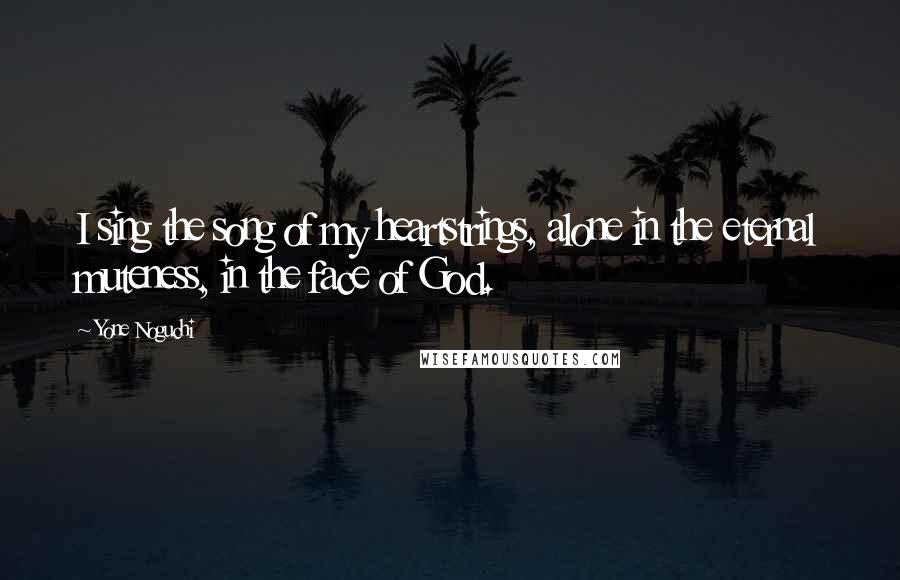 I sing the song of my heartstrings, alone in the eternal muteness, in the face of God.

~Yone Noguchi

WISEFAMOUSQUOTES.COM